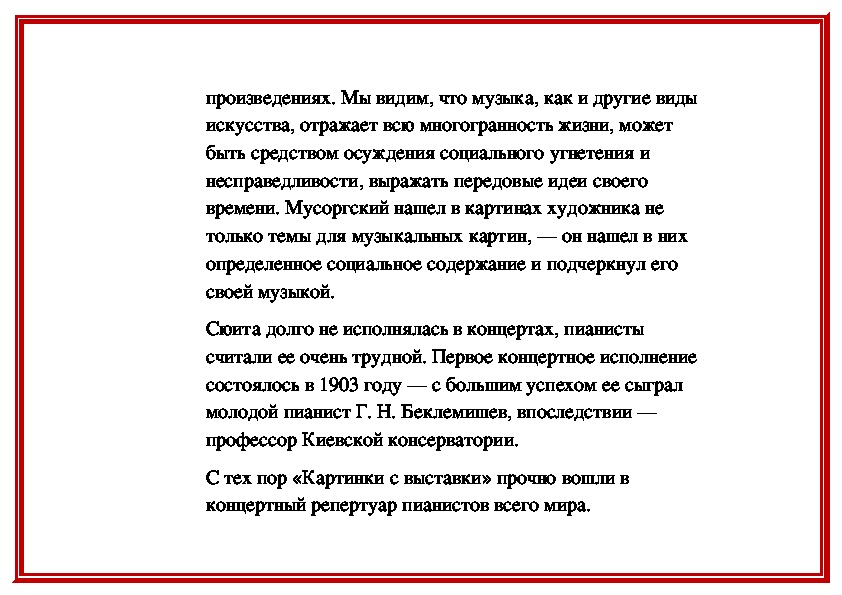 произведениях. Мы видим, что музыка, как и другие виды искусства, отражает всю многогранность жизни, может быть средством осуждения социального угнетения и несправедливости, выражать передовые идеи своего времени. Мусоргский нашел в картинах художника не только темы для музыкальных картин, — он нашел в них определенное социальное содержание и подчеркнул его своей музыкой.

Сюита долго не исполнялась в концертах, пианисты считали ее очень трудной. Первое концертное исполнение состоялось в 1903 году — с большим успехом ее сыграл молодой пианист Г. Н. Беклемишев, впоследствии — профессор Киевской консерватории.

С тех пор «Картинки с выставки» прочно вошли в концертный репертуар пианистов всего мира.